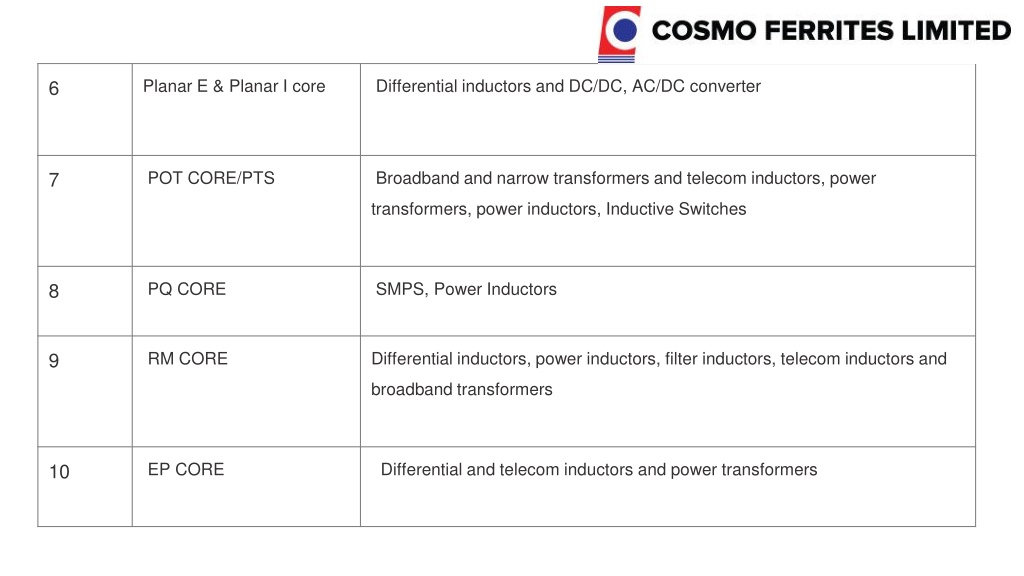 COSMO FERRITES LIMITED

| 6 | Planar E & Planar I core | Differential inductors and DC/DC, AC/DC converter |
|---|---|---|
| 7 | POT CORE/PTS | Broadband and narrow transformers and telecom inductors, power transformers, power inductors, Inductive Switches |
| 8 | PQ CORE | SMPS, Power Inductors |
| 9 | RM CORE | Differential inductors, power inductors, filter inductors, telecom inductors and broadband transformers |
| 10 | EP CORE | Differential and telecom inductors and power transformers |